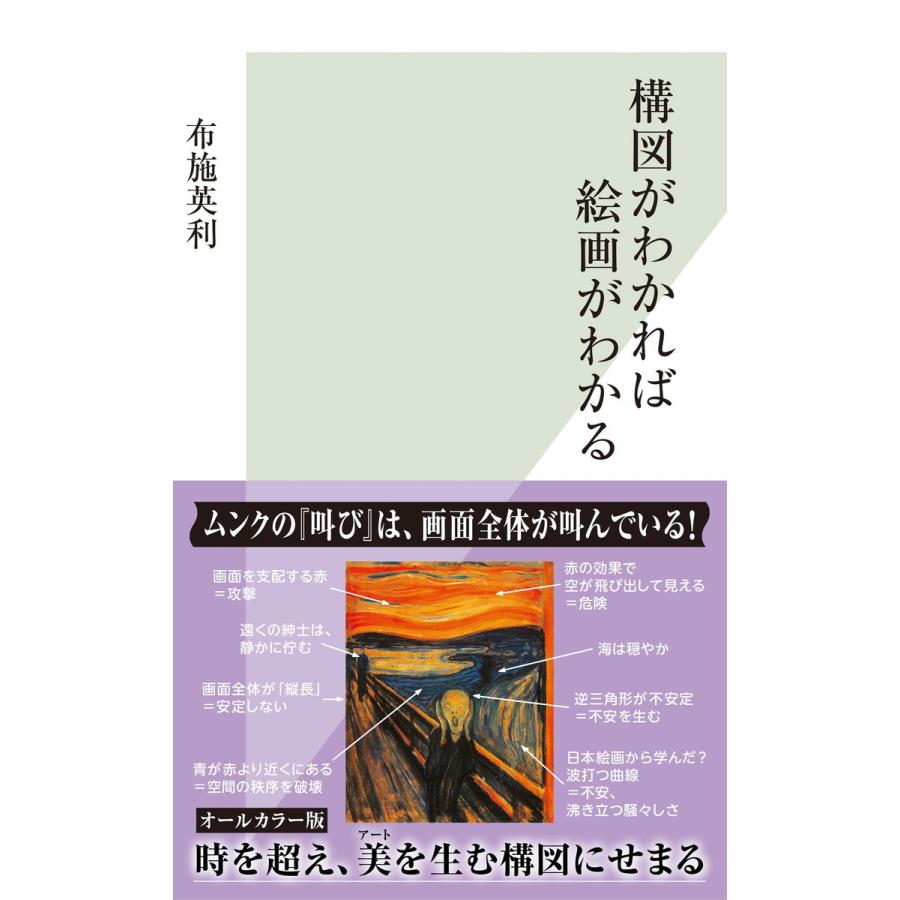 構図がわかれば
絵画がわかる

布施英利

ムンクの『叫び』は、画面全体が叫んでいる!

画面を支配する赤
＝攻撃

遠くの紳士は、
静かに佇む

画面全体が「縦長」
＝安定しない

青が赤より近くにある
＝空間の秩序を破壊

赤の効果で
空が飛び出して見える
＝危険

海は穏やか

逆三角形が不安定
＝不安を生む

日本絵画から学んだ?
波打つ曲線
＝不安、
沸き立つ騒々しさ

オールカラー版

時を超え、美(アート)を生む構図にせまる